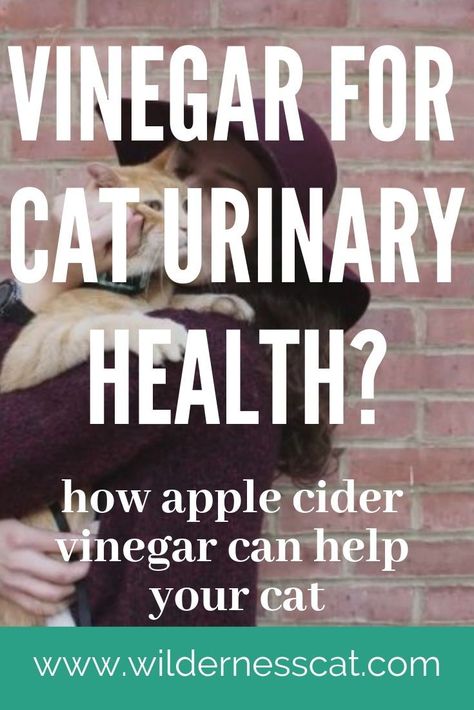 VINEGAR FOR CAT URINARY HEALTH?

how apple cider vinegar can help your cat

www.wildernesscat.com